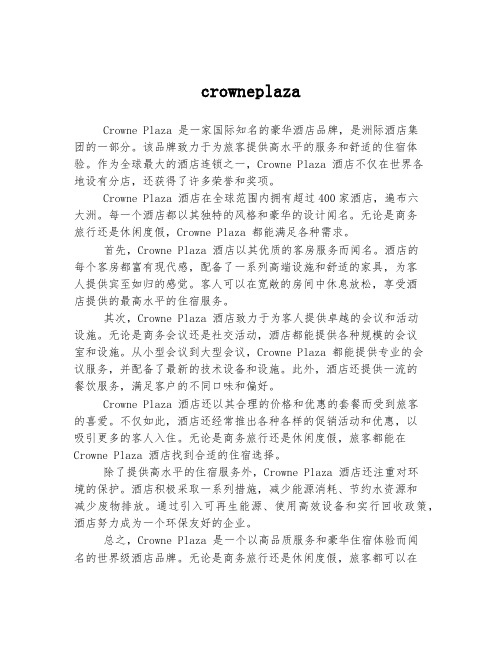 crowneplaza

Crowne Plaza 是一家国际知名的豪华酒店品牌，是洲际酒店集团的一部分。该品牌致力于为旅客提供高水平的服务和舒适的住宿体验。作为全球最大的酒店连锁之一，Crowne Plaza 酒店不仅在世界各地设有分店，还获得了许多荣誉和奖项。

Crowne Plaza 酒店在全球范围内拥有超过 400 家酒店，遍布六大洲。每一个酒店都以其独特的风格和豪华的设计闻名。无论是商务旅行还是休闲度假，Crowne Plaza 都能满足各种需求。

首先，Crowne Plaza 酒店以其优质的客房服务而闻名。酒店的每个客房都富有现代感，配备了一系列高端设施和舒适的家具，为客人提供宾至如归的感觉。客人可以在宽敞的房间中休息放松，享受酒店提供的最高水平的住宿服务。

其次，Crowne Plaza 酒店致力于为客人提供卓越的会议和活动设施。无论是商务会议还是社交活动，酒店都能提供各种规模的会议室和设施。从小型会议到大型会议，Crowne Plaza 都能提供专业的会议服务，并配备了最新的技术设备和设施。此外，酒店还提供一流的餐饮服务，满足客户的不同口味和偏好。

Crowne Plaza 酒店还以其合理的价格和优惠的套餐而受到旅客的喜爱。不仅如此，酒店还经常推出各种各样的促销活动和优惠，以吸引更多的客人入住。无论是商务旅行还是休闲度假，旅客都能在 Crowne Plaza 酒店找到合适的住宿选择。

除了提供高水平的住宿服务外，Crowne Plaza 酒店还注重对环境的保护。酒店积极采取一系列措施，减少能源消耗、节约水资源和减少废物排放。通过引入可再生能源、使用高效设备和实行回收政策，酒店努力成为一个环保友好的企业。

总之，Crowne Plaza 是一个以高品质服务和豪华住宿体验而闻名的世界级酒店品牌。无论是商务旅行还是休闲度假，旅客都可以在